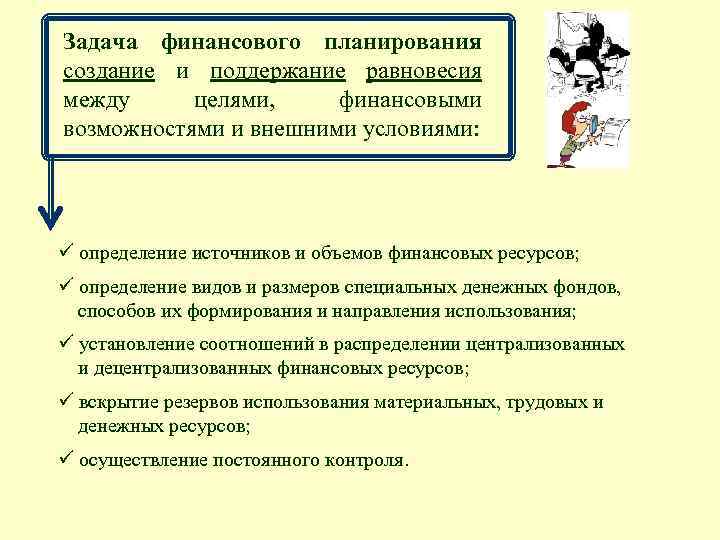 Задача финансового планирования создание и поддержание равновесия между целями, финансовыми возможностями и внешними условиями:

✓ определение источников и объемов финансовых ресурсов;

✓ определение видов и размеров специальных денежных фондов, способов их формирования и направления использования;

✓ установление соотношений в распределении централизованных и децентрализованных финансовых ресурсов;

✓ вскрытие резервов использования материальных, трудовых и денежных ресурсов;

✓ осуществление постоянного контроля.